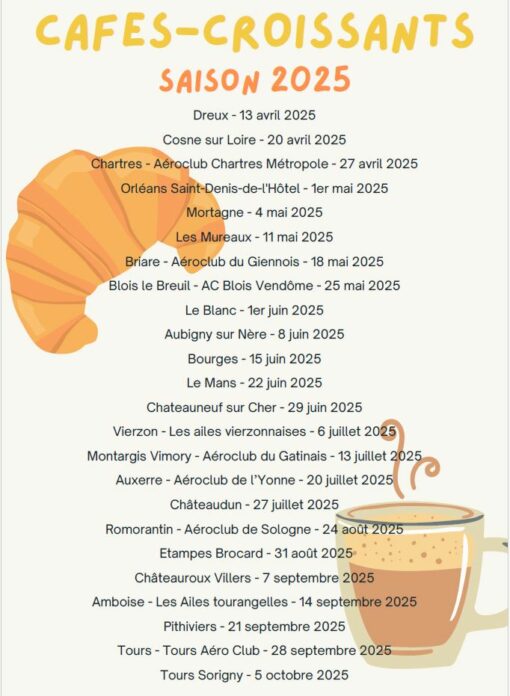 CAFES-CROISSANTS
SAISON 2025

Dreux - 13 avril 2025
Cosne sur Loire - 20 avril 2025
Chartres - Aéroclub Chartres Métropole - 27 avril 2025
Orléans Saint-Denis-de-l'Hôtel - 1er mai 2025
Mortagne - 4 mai 2025
Les Mureaux - 11 mai 2025
Briare - Aéroclub du Giennois - 18 mai 2025
Blois le Breuil - AC Blois Vendôme - 25 mai 2025
Le Blanc - 1er juin 2025
Aubigny sur Nère - 8 juin 2025
Bourges - 15 juin 2025
Le Mans - 22 juin 2025
Chateauneuf sur Cher - 29 juin 2025
Vierzon - Les ailes vierzonnaises - 6 juillet 2025
Montargis Vimory - Aéroclub du Gatinais - 13 juillet 2025
Auxerre - Aéroclub de l'Yonne - 20 juillet 2025
Châteaudun - 27 juillet 2025
Romorantin - Aéroclub de Sologne - 24 août 2025
Etampes Brocard - 31 août 2025
Châteauroux Villers - 7 septembre 2025
Amboise - Les Ailes tourangelles - 14 septembre 2025
Pithiviers - 21 septembre 2025
Tours - Tours Aéro Club - 28 septembre 2025
Tours Sorigny - 5 octobre 2025